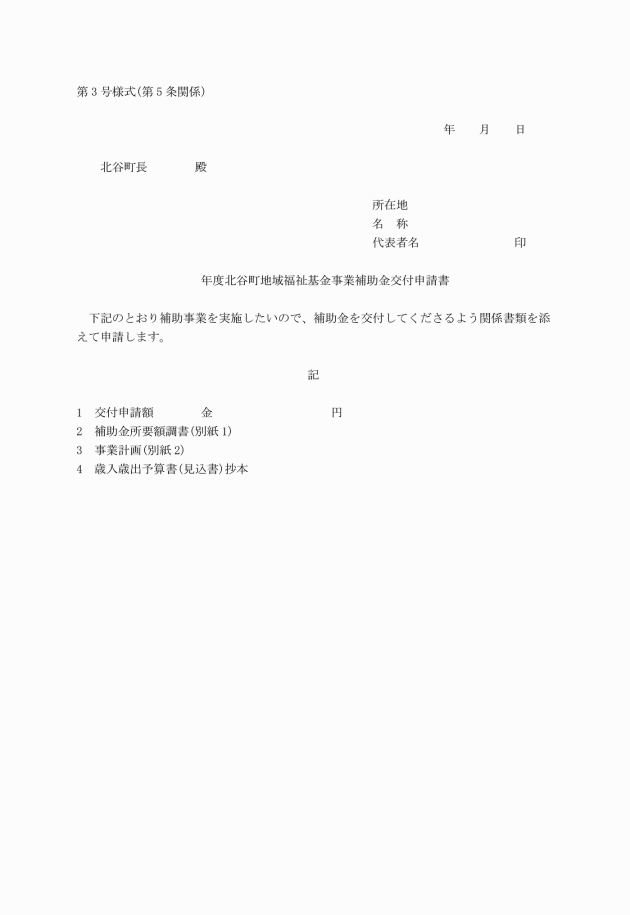 第３号様式(第５条関係)

年　　月　　日

北谷町長　　　　殿

所在地
名　称
代表者名　　　　　　　　印

年度北谷町地域福祉基金事業補助金交付申請書

下記のとおり補助事業を実施したいので、補助金を交付してくださるよう関係書類を添えて申請します。

記

1　交付申請額　　　　金　　　　　　　　　円
2　補助金所要額調書(別紙１)
3　事業計画(別紙２)
4　歳入歳出予算書(見込書)抄本